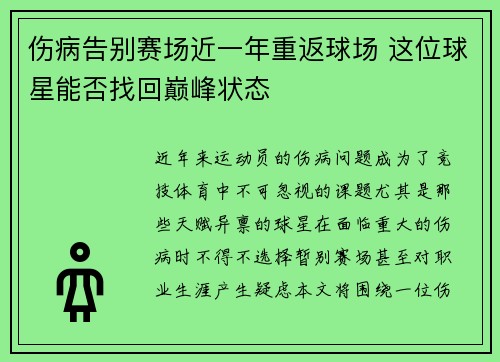 伤病告别赛场近一年重返球场 这位球星能否找回巅峰状态

近年来运动员的伤病问题成为了竞技体育中不可忽视的课题尤其是那些天赋异禀的球星在面临重大的伤病时不得不选择暂别赛场甚至对职业生涯产生疑虑本文将围绕一位伤